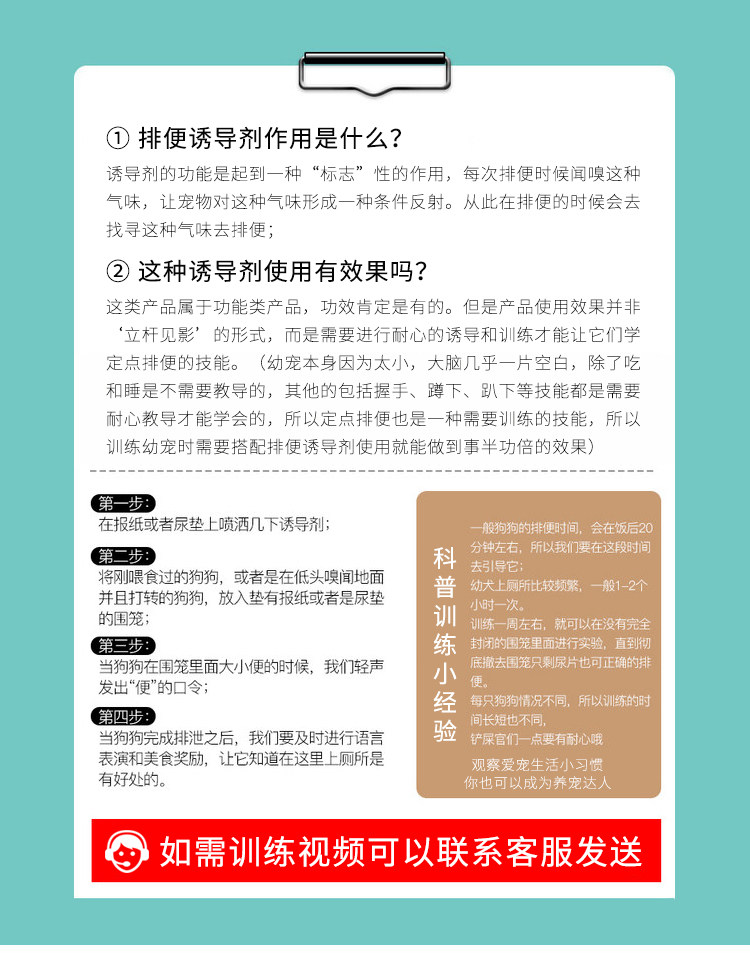 ① 排便诱导剂作用是什么？

诱导剂的功能是起到一种“标志”性的作用，每次排便时候闻嗅这种气味，让宠物对这种气味形成一种条件反射。从此在排便的时候会去找寻这种气味去排便；

② 这种诱导剂使用有效果吗？

这类产品属于功能类产品，功效肯定是有的。但是产品使用效果并非‘立杆见影’的形式，而是需要进行耐心的诱导和训练才能让它们学定点排便的技能。（幼宠本身因为太小，大脑几乎一片空白，除了吃和睡是不需要教导的，其他的包括握手、蹲下、趴下等技能都是需要耐心教导才能学会的，所以定点排便也是一种需要训练的技能，所以训练幼宠时需要搭配排便诱导剂使用就能做到事半功倍的效果）

第一步：
在报纸或者尿垫上喷洒几下诱导剂；

第二步：
将刚喂食过的狗狗，或者是在低头嗅闻地面并且打转的狗狗，放入垫有报纸或者是尿垫的围笼；

第三步：
当狗狗在围笼里面大小便的时候，我们轻声发出“便”的口令；

第四步：
当狗狗完成排泄之后，我们要及时进行语言表演和美食奖励，让它知道在这里上厕所是有好处的。

科普训练小经验

一般狗狗的排便时间，会在饭后20分钟左右，所以我们要在这段时间去引导它；
幼犬上厕所比较频繁，一般1-2个小时一次。
训练一周左右，就可以在没有完全封闭的围笼里面进行实验，直到彻底撤去围笼只剩尿片也可正确的排便。
每只狗狗情况不同，所以训练的时间长短也不同，
铲屎官们一点要有耐心哦

观察爱宠生活小习惯
你也可以成为养宠达人

如需训练视频可以联系客服发送